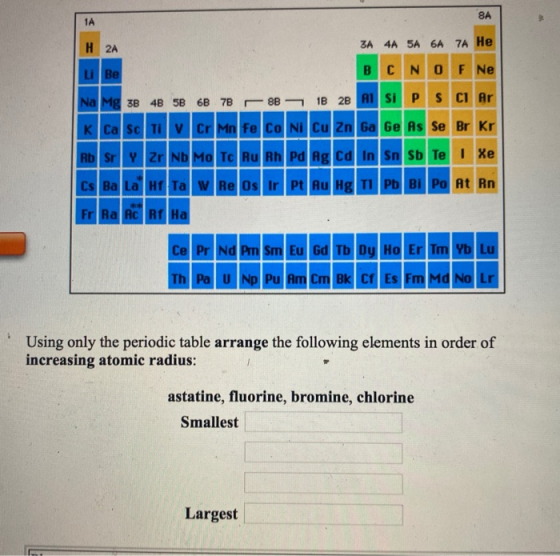 1A

8A

H 2A

3A 4A 5A 6A 7A He

Li Be

B C N O F Ne

Na Mg 3B 4B 5B 6B 7B 8B 1B 2B Al Si P S Cl Ar

K Ca Sc Ti V Cr Mn Fe Co Ni Cu Zn Ga Ge As Se Br Kr

Rb Sr Y Zr Nb Mo Tc Ru Rh Pd Ag Cd In Sn Sb Te I Xe

Cs Ba La* Hf Ta W Re Os Ir Pt Au Hg Tl Pb Bi Po At Rn

Fr Ra Ac** Rf Ha

Ce Pr Nd Pm Sm Eu Gd Tb Dy Ho Er Tm Yb Lu

Th Pa U Np Pu Am Cm Bk Cf Es Fm Md No Lr

Using only the periodic table **arrange** the following elements in order of **increasing atomic radius:**

**astatine, fluorine, bromine, chlorine**

**Smallest**

**Largest**